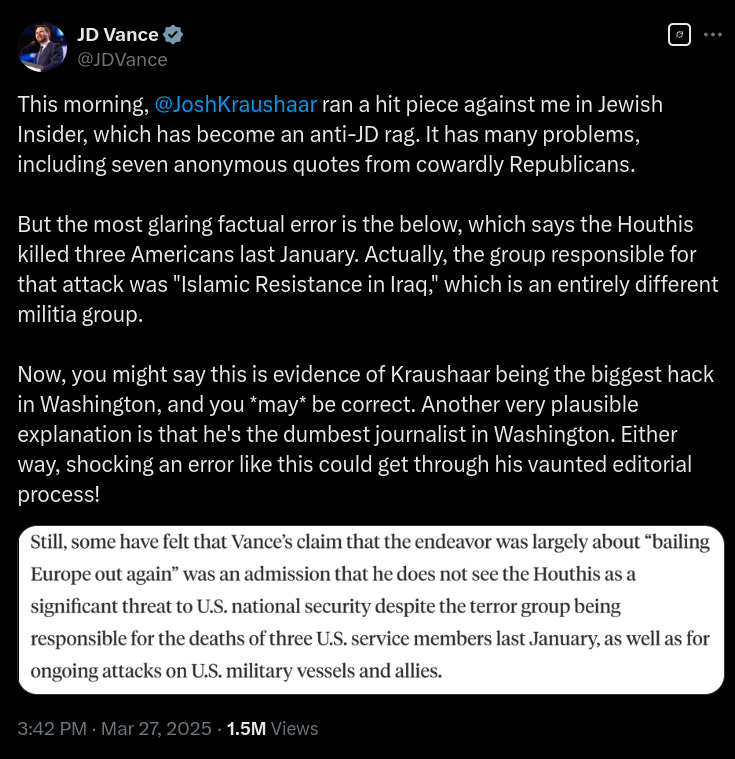 JD Vance
@JDVance

This morning, @JoshKraushaar ran a hit piece against me in Jewish Insider, which has become an anti-JD rag. It has many problems, including seven anonymous quotes from cowardly Republicans.

But the most glaring factual error is the below, which says the Houthis killed three Americans last January. Actually, the group responsible for that attack was "Islamic Resistance in Iraq," which is an entirely different militia group.

Now, you might say this is evidence of Kraushaar being the biggest hack in Washington, and you *may* be correct. Another very plausible explanation is that he's the dumbest journalist in Washington. Either way, shocking an error like this could get through his vaunted editorial process!

Still, some have felt that Vance's claim that the endeavor was largely about "bailing Europe out again" was an admission that he does not see the Houthis as a significant threat to U.S. national security despite the terror group being responsible for the deaths of three U.S. service members last January, as well as for ongoing attacks on U.S. military vessels and allies.

3:42 PM · Mar 27, 2025 · 1.5M Views